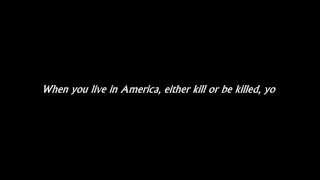 When you live in America, either kill or be killed, yo